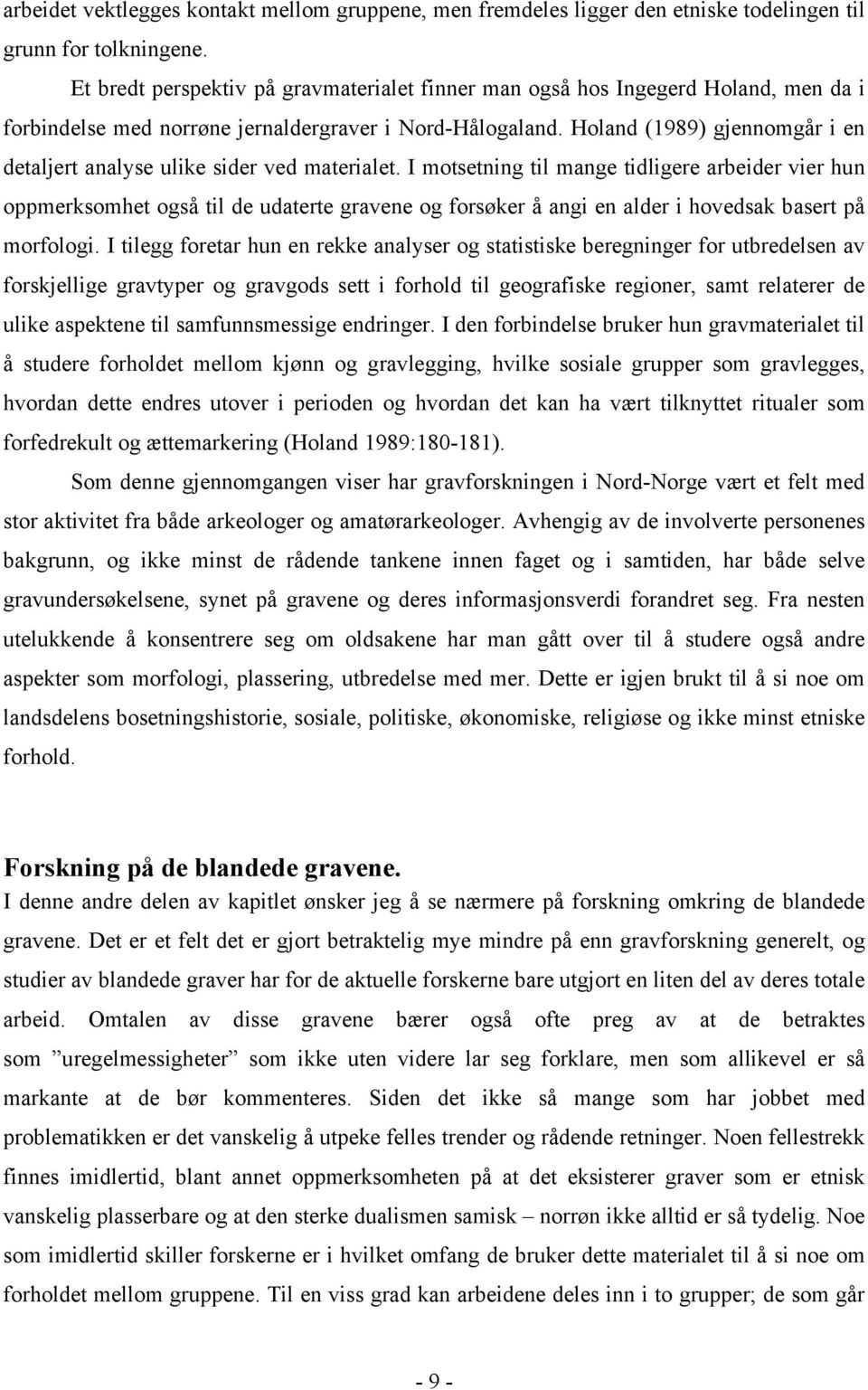 arbeidet vektlegges kontakt mellom gruppene, men fremdeles ligger den etniske todelingen til grunn for tolkningene.

Et bredt perspektiv på gravmaterialet finner man også hos Ingegerd Holand, men da i forbindelse med norrøne jernaldergraver i Nord-Hålogaland. Holand (1989) gjennomgår i en detaljert analyse ulike sider ved materialet. I motsetning til mange tidligere arbeider vier hun oppmerksomhet også til de udaterte gravene og forsøker å angi en alder i hovedsak basert på morfologi. I tilegg foretar hun en rekke analyser og statistiske beregninger for utbredelsen av forskjellige gravtyper og gravgods sett i forhold til geografiske regioner, samt relaterer de ulike aspektene til samfunnsmessige endringer. I den forbindelse bruker hun gravmaterialet til å studere forholdet mellom kjønn og gravlegging, hvilke sosiale grupper som gravlegges, hvordan dette endres utover i perioden og hvordan det kan ha vært tilknyttet ritualer som forfedrekult og ættemarkering (Holand 1989:180-181).

Som denne gjennomgangen viser har gravforskningen i Nord-Norge vært et felt med stor aktivitet fra både arkeologer og amatørarkeologer. Avhengig av de involverte personenes bakgrunn, og ikke minst de rådende tankene innen faget og i samtiden, har både selve gravundersøkelsene, synet på gravene og deres informasjonsverdi forandret seg. Fra nesten utelukkende å konsentrere seg om oldsakene har man gått over til å studere også andre aspekter som morfologi, plassering, utbredelse med mer. Dette er igjen brukt til å si noe om landsdelens bosetningshistorie, sosiale, politiske, økonomiske, religiøse og ikke minst etniske forhold.

Forskning på de blandede gravene.
I denne andre delen av kapitlet ønsker jeg å se nærmere på forskning omkring de blandede gravene. Det er et felt det er gjort betraktelig mye mindre på enn gravforskning generelt, og studier av blandede graver har for de aktuelle forskerne bare utgjort en liten del av deres totale arbeid. Omtalen av disse gravene bærer også ofte preg av at de betraktes som ”uregelmessigheter” som ikke uten videre lar seg forklare, men som allikevel er så markante at de bør kommenteres. Siden det ikke så mange som har jobbet med problematikken er det vanskelig å utpeke felles trender og rådende retninger. Noen fellestrekk finnes imidlertid, blant annet oppmerksomheten på at det eksisterer graver som er etnisk vanskelig plasserbare og at den sterke dualismen samisk – norrøn ikke alltid er så tydelig. Noe som imidlertid skiller forskerne er i hvilket omfang de bruker dette materialet til å si noe om forholdet mellom gruppene. Til en viss grad kan arbeidene deles inn i to grupper; de som går

- 9 -